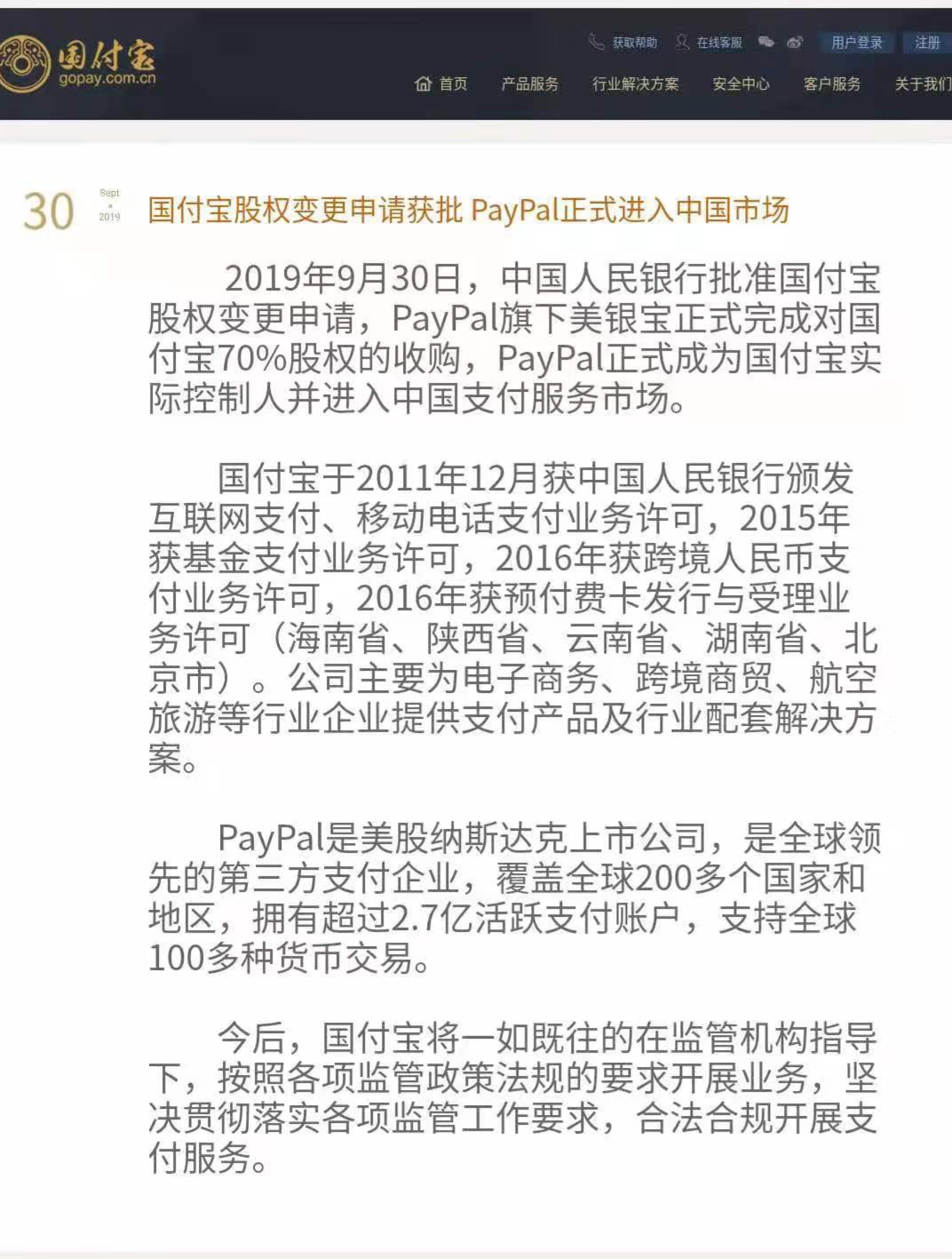 国付宝
gopay.com.cn

获取帮助 在线客服 用户登录 注册

首页 产品服务 行业解决方案 安全中心 客户服务 关于我们

30 Sept 2019

国付宝股权变更申请获批 PayPal正式进入中国市场

2019年9月30日，中国人民银行批准国付宝股权变更申请，PayPal旗下美银宝正式完成对国付宝70%股权的收购，PayPal正式成为国付宝实际控制人并进入中国支付服务市场。

国付宝于2011年12月获中国人民银行颁发互联网支付、移动电话支付业务许可，2015年获基金支付业务许可，2016年获跨境人民币支付业务许可，2016年获预付费卡发行与受理业务许可（海南省、陕西省、云南省、湖南省、北京市）。公司主要为电子商务、跨境商贸、航空旅游等行业企业提供支付产品及行业配套解决方案。

PayPal是美股纳斯达克上市公司，是全球领先的第三方支付企业，覆盖全球200多个国家和地区，拥有超过2.7亿活跃支付账户，支持全球100多种货币交易。

今后，国付宝将一如既往的在监管机构指导下，按照各项监管政策法规的要求开展业务，坚决贯彻落实各项监管工作要求，合法合规开展支付服务。